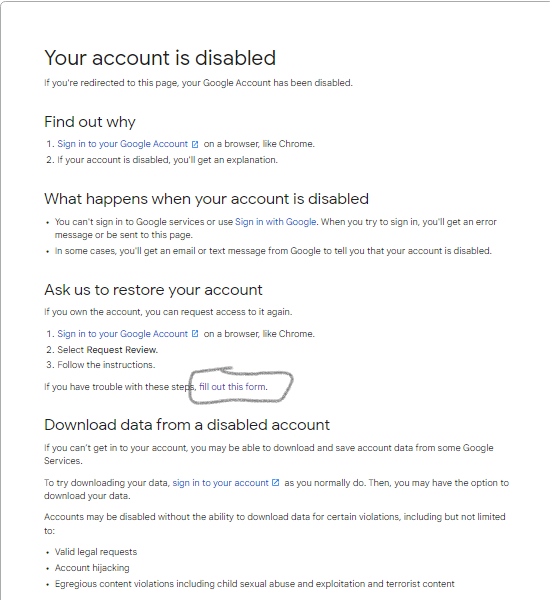 Your account is disabled

If you're redirected to this page, your Google Account has been disabled.

Find out why

1. Sign in to your Google Account on a browser, like Chrome.
2. If your account is disabled, you'll get an explanation.

What happens when your account is disabled

• You can't sign in to Google services or use Sign in with Google. When you try to sign in, you'll get an error message or be sent to this page.
• In some cases, you'll get an email or text message from Google to tell you that your account is disabled.

Ask us to restore your account

If you own the account, you can request access to it again.

1. Sign in to your Google Account on a browser, like Chrome.
2. Select Request Review.
3. Follow the instructions.

If you have trouble with these steps, fill out this form.

Download data from a disabled account

If you can't get in to your account, you may be able to download and save account data from some Google Services.

To try downloading your data, sign in to your account as you normally do. Then, you may have the option to download your data.

Accounts may be disabled without the ability to download data for certain violations, including but not limited to:

• Valid legal requests
• Account hijacking
• Egregious content violations including child sexual abuse and exploitation and terrorist content